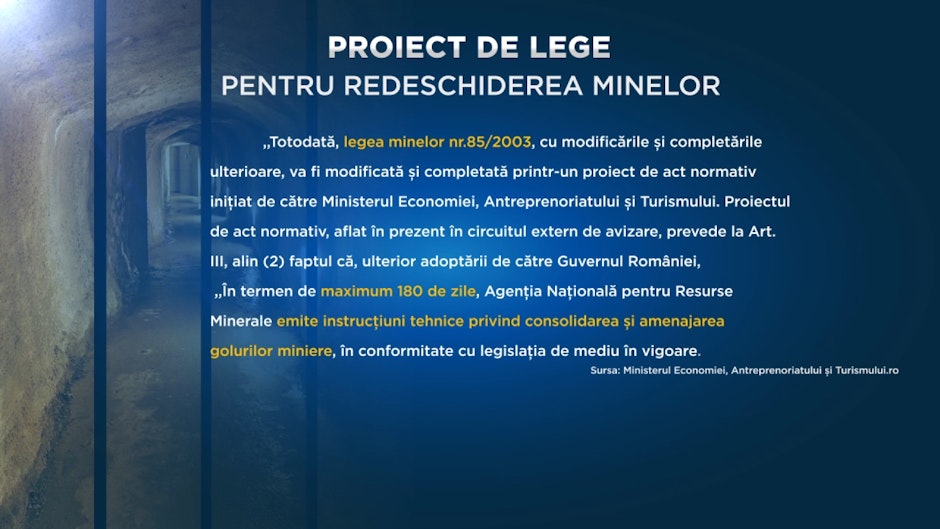 PROIECT DE LEGE
PENTRU REDESCHIDEREA MINELOR

„Totodată, legea minelor nr.85/2003, cu modificările și completările ulterioare, va fi modificată și completată printr-un proiect de act normativ inițiat de către Ministerul Economiei, Antreprenoriatului și Turismului. Proiectul de act normativ, aflat în prezent în circuitul extern de avizare, prevede la Art. III, alin (2) faptul că, ulterior adoptării de către Guvernul României,

„În termen de maximum 180 de zile, Agenția Națională pentru Resurse Minerale emite instrucțiuni tehnice privind consolidarea și amenajarea golurilor miniere, în conformitate cu legislația de mediu în vigoare.

Sursa: Ministerul Economiei, Antreprenoriatului și Turismului.ro